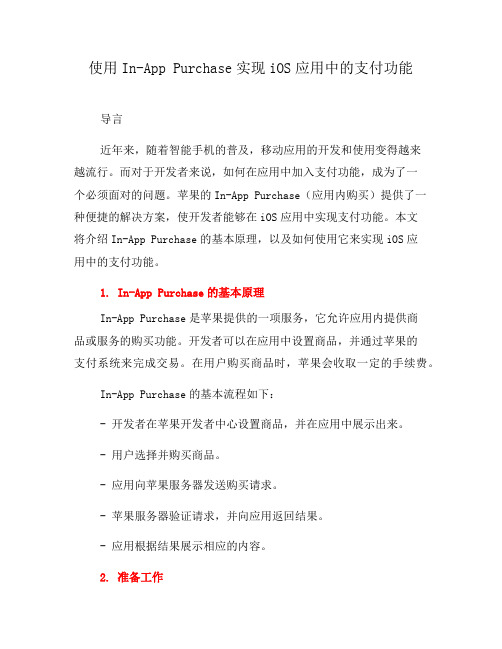 使用 In-App Purchase 实现 iOS 应用中的支付功能

导言

近年来，随着智能手机的普及，移动应用的开发和使用变得越来越流行。而对于开发者来说，如何在应用中加入支付功能，成为了一个必须面对的问题。苹果的 In-App Purchase（应用内购买）提供了一种便捷的解决方案，使开发者能够在 iOS 应用中实现支付功能。本文将介绍 In-App Purchase 的基本原理，以及如何使用它来实现 iOS 应用中的支付功能。

1. In-App Purchase 的基本原理

In-App Purchase 是苹果提供的一项服务，它允许应用内提供商品或服务的购买功能。开发者可以在应用中设置商品，并通过苹果的支付系统来完成交易。在用户购买商品时，苹果会收取一定的手续费。

In-App Purchase 的基本流程如下：

- 开发者在苹果开发者中心设置商品，并在应用中展示出来。

- 用户选择并购买商品。

- 应用向苹果服务器发送购买请求。

- 苹果服务器验证请求，并向应用返回结果。

- 应用根据结果展示相应的内容。

2. 准备工作